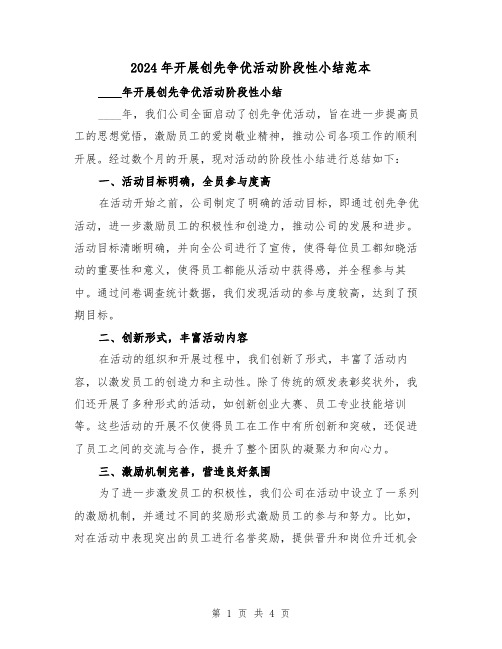 2024年开展创先争优活动阶段性小结范本

____年开展创先争优活动阶段性小结

____年，我们公司全面启动了创先争优活动，旨在进一步提高员工的思想觉悟，激励员工的爱岗敬业精神，推动公司各项工作的顺利开展。经过数个月的开展，现对活动的阶段性小结进行总结如下：

一、活动目标明确，全员参与度高

在活动开始之前，公司制定了明确的活动目标，即通过创先争优活动，进一步激励员工的积极性和创造力，推动公司的发展和进步。活动目标清晰明确，并向全公司进行了宣传，使得每位员工都知晓活动的重要性和意义，使得员工都能从活动中获得感，并全程参与其中。通过问卷调查统计数据，我们发现活动的参与度较高，达到了预期目标。

二、创新形式，丰富活动内容

在活动的组织和开展过程中，我们创新了形式，丰富了活动内容，以激发员工的创造力和主动性。除了传统的颁发表彰奖状外，我们还开展了多种形式的活动，如创新创业大赛、员工专业技能培训等。这些活动的开展不仅使得员工在工作中有所创新和突破，还促进了员工之间的交流与合作，提升了整个团队的凝聚力和向心力。

三、激励机制完善，营造良好氛围

为了进一步激发员工的积极性，我们公司在活动中设立了一系列的激励机制，并通过不同的奖励形式激励员工的参与和努力。比如，对在活动中表现突出的员工进行名誉奖励，提供晋升和岗位升迁机会

第 1 页 共 4 页